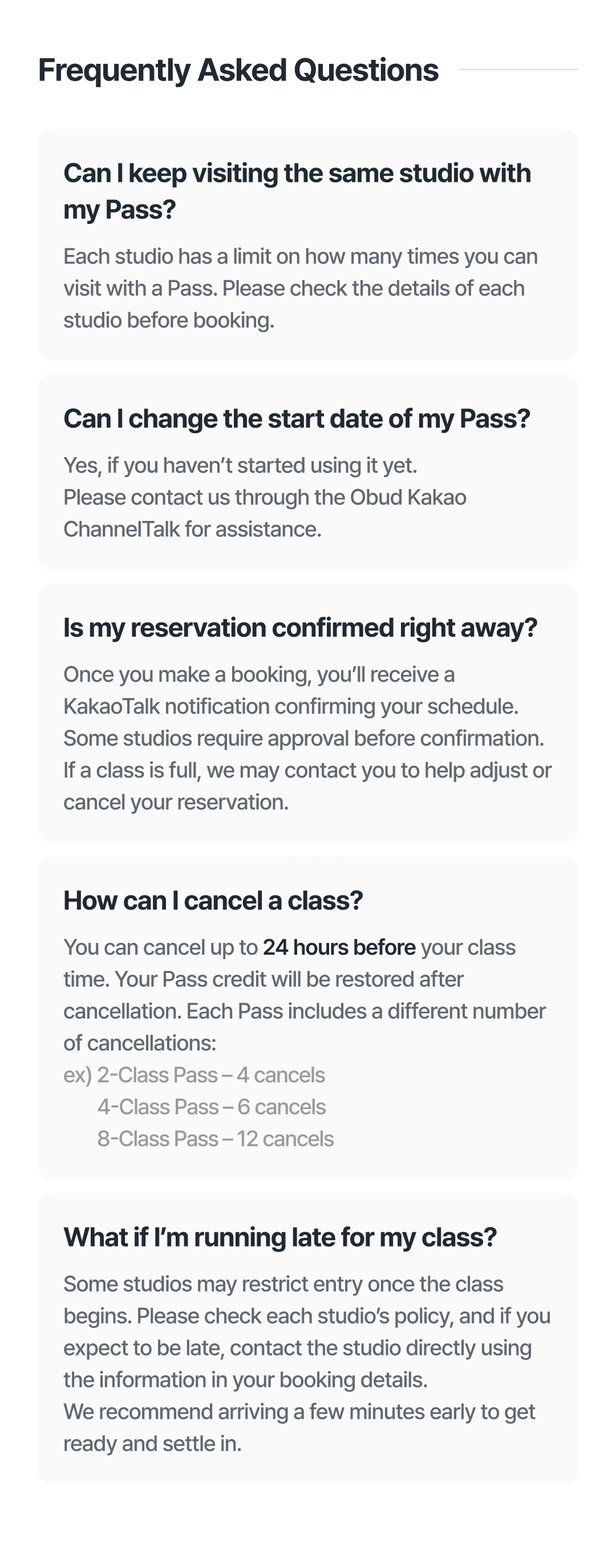 Frequently Asked Questions

Can I keep visiting the same studio with my Pass?

Each studio has a limit on how many times you can visit with a Pass. Please check the details of each studio before booking.

Can I change the start date of my Pass?

Yes, if you haven't started using it yet.
Please contact us through the Obud Kakao ChannelTalk for assistance.

Is my reservation confirmed right away?

Once you make a booking, you'll receive a KakaoTalk notification confirming your schedule.
Some studios require approval before confirmation.
If a class is full, we may contact you to help adjust or cancel your reservation.

How can I cancel a class?

You can cancel up to 24 hours before your class time. Your Pass credit will be restored after cancellation. Each Pass includes a different number of cancellations:
ex) 2-Class Pass – 4 cancels
4-Class Pass – 6 cancels
8-Class Pass – 12 cancels

What if I'm running late for my class?

Some studios may restrict entry once the class begins. Please check each studio's policy, and if you expect to be late, contact the studio directly using the information in your booking details.
We recommend arriving a few minutes early to get ready and settle in.